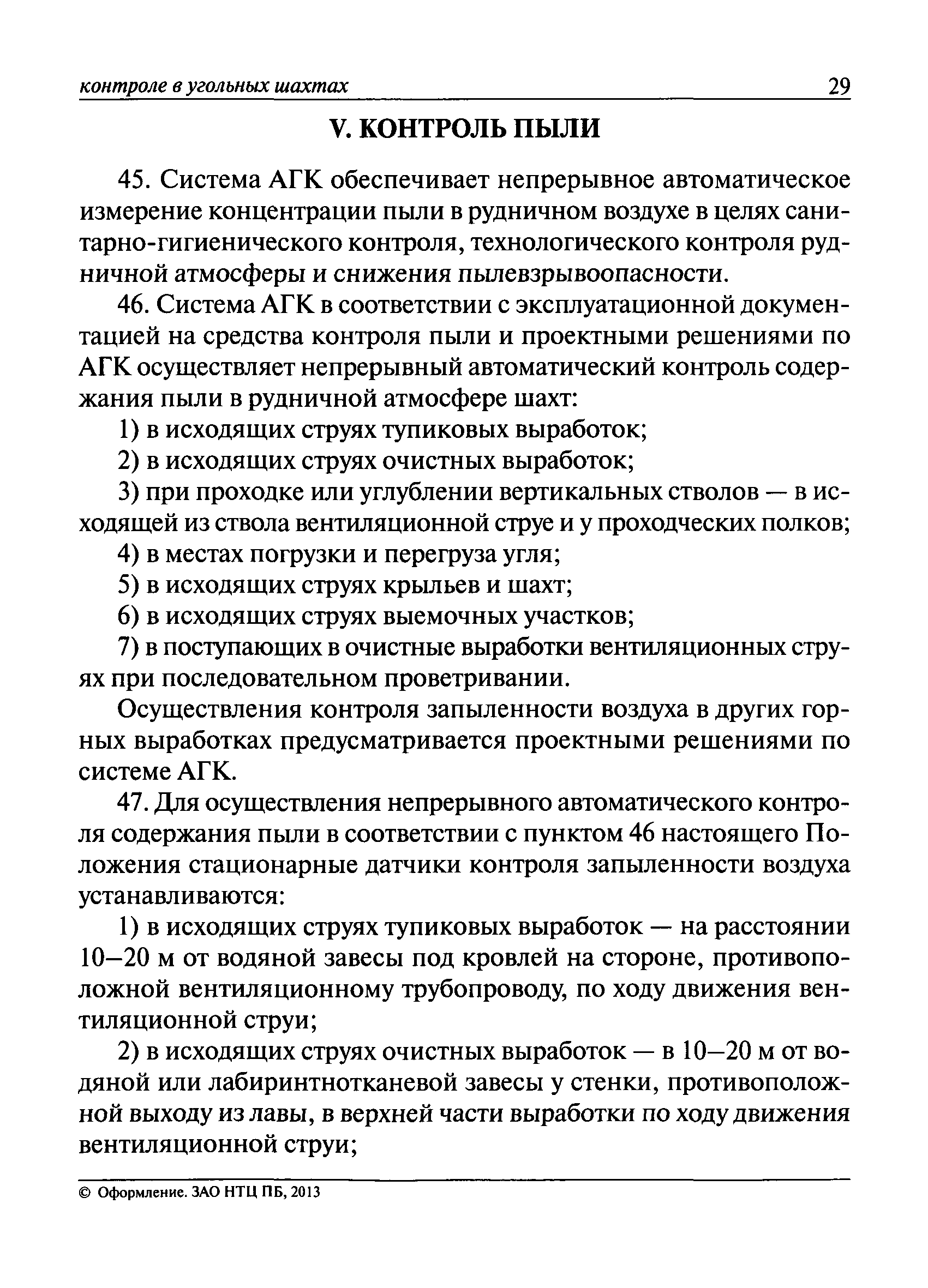 контроле в угольных шахтах 29

V. КОНТРОЛЬ ПЫЛИ

45. Система АГК обеспечивает непрерывное автоматическое измерение концентрации пыли в рудничном воздухе в целях санитарно-гигиенического контроля, технологического контроля рудничной атмосферы и снижения пылевзрывоопасности.

46. Система АГК в соответствии с эксплуатационной документацией на средства контроля пыли и проектными решениями по АГК осуществляет непрерывный автоматический контроль содержания пыли в рудничной атмосфере шахт:

1) в исходящих струях тупиковых выработок;

2) в исходящих струях очистных выработок;

3) при проходке или углублении вертикальных стволов — в исходящей из ствола вентиляционной струе и у проходческих полков;

4) в местах погрузки и перегруза угля;

5) в исходящих струях крыльев и шахт;

6) в исходящих струях выемочных участков;

7) в поступающих в очистные выработки вентиляционных струях при последовательном проветривании.

Осуществления контроля запыленности воздуха в других горных выработках предусматривается проектными решениями по системе АГК.

47. Для осуществления непрерывного автоматического контроля содержания пыли в соответствии с пунктом 46 настоящего Положения стационарные датчики контроля запыленности воздуха устанавливаются:

1) в исходящих струях тупиковых выработок — на расстоянии 10—20 м от водяной завесы под кровлей на стороне, противоположной вентиляционному трубопроводу, по ходу движения вентиляционной струи;

2) в исходящих струях очистных выработок — в 10—20 м от водяной или лабиринтнотканевой завесы у стенки, противоположной выходу из лавы, в верхней части выработки по ходу движения вентиляционной струи;

© Оформление. ЗАО НТЦ ПБ, 2013